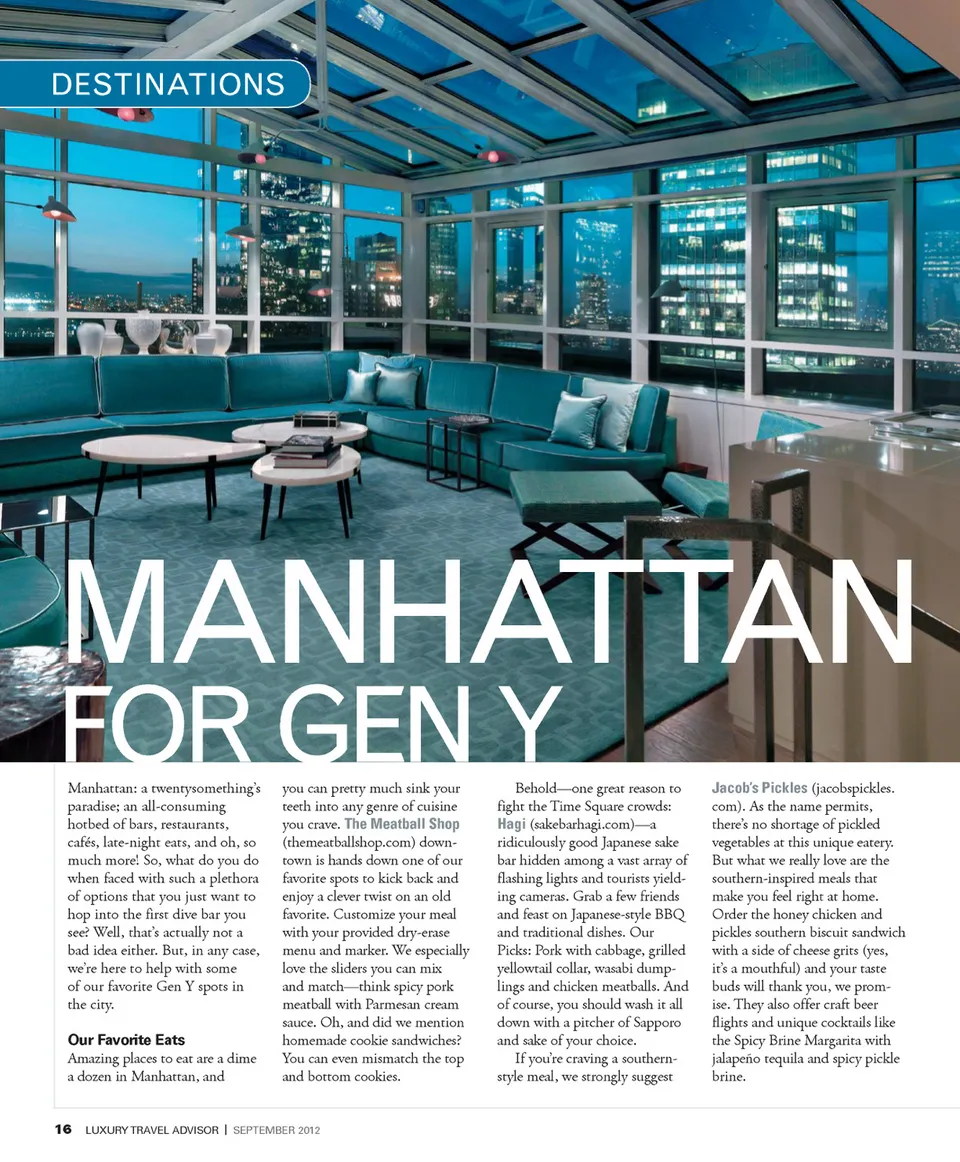 DESTINATIONS

MANHATTAN FOR GEN Y

Manhattan: a twentysomething's paradise; an all-consuming horbed of bars, restaurants, cafés, late-night eats, and oh, so much more! So, what do you do when faced with such a plethora of options that you just want to hop into the first dive bar you see? Well, that's actually not a bad idea either. But, in any case, we're here to help with some of our favorite Gen Y spots in the city.

Our Favorite Eats

Amazing places to eat are a dime a dozen in Manhattan, and you can pretty much sink your teeth into any genre of cuisine you crave. The Meatball Shop (themeatballshop.com) downtown is hands down one of our favorite spots to kick back and enjoy a clever twist on an old favorite. Customize your meal with your provided dry-erase menu and marker. We especially love the sliders you can mix and match—think spicy pork meatball with Parmesan cream sauce. Oh, and did we mention homemade cookie sandwiches? You can even mismatch the top and bottom cookies.

Behold—one great reason to fight the Time Square crowds: Hagi (sakebarhagi.com)—a ridiculously good Japanese sake bar hidden among a vast array of flashing lights and tourists yielding cameras. Grab a few friends and feast on Japanese-style BBQ and traditional dishes. Our Picks: Pork with cabbage, grilled yellowtail collar, wasabi dumplings and chicken meatballs. And of course, you should wash it all down with a pitcher of Sapporo and sake of your choice.

If you're craving a southern-style meal, we strongly suggest Jacob's Pickles (jacobspickles.com). As the name permits, there's no shortage of pickled vegetables at this unique eatery. But what we really love are the southern-inspired meals that make you feel right at home. Order the honey chicken and pickles southern biscuit sandwich with a side of cheese grits (yes, it's a mouthful) and your taste buds will thank you, we promise. They also offer craft beer flights and unique cocktails like the Spicy Brine Margarita with jalapeño tequila and spicy pickle brine.

16 LUXURY TRAVEL ADVISOR | SEPTEMBER 2012